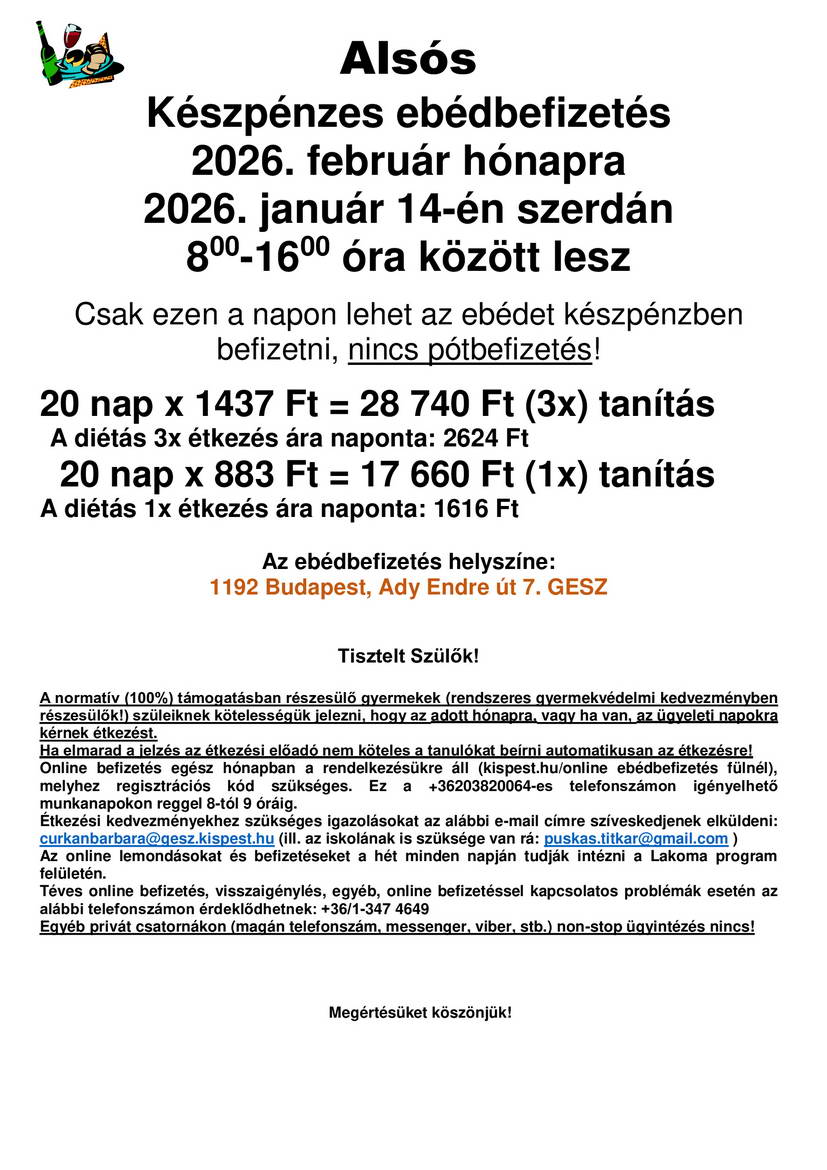 Alsós
Készpénzes ebédbefizetés
2026. február hónapra
2026. január 14-én szerdán
$8^{00}$-$16^{00}$ óra között lesz

Csak ezen a napon lehet az ebédet készpénzben befizetni, nincs pótbefizetés!

20 nap x 1437 Ft = 28 740 Ft (3x) tanítás
A diétás 3x étkezés ára naponta: 2624 Ft
20 nap x 883 Ft = 17 660 Ft (1x) tanítás
A diétás 1x étkezés ára naponta: 1616 Ft

Az ebédbefizetés helyszíne:
1192 Budapest, Ady Endre út 7. GESZ

Tisztelt Szülők!

A normatív (100%) támogatásban részesülő gyermekek (rendszeres gyermekvédelmi kedvezményben részesülők!) szüleiknek kötelességük jelezni, hogy az adott hónapra, vagy ha van, az ügyeleti napokra kérnek étkezést.
Ha elmarad a jelzés az étkezési előadó nem köteles a tanulókat beírni automatikusan az étkezésre!
Online befizetés egész hónapban a rendelkezésükre áll (kispest.hu/online ebédbefizetés fülnél), melyhez regisztrációs kód szükséges. Ez a +36203820064-es telefonszámon igényelhető munkanapokon reggel 8-tól 9 óráig.
Étkezési kedvezményekhez szükséges igazolásokat az alábbi e-mail címre szíveskedjenek elküldeni: curkanbarbara@gesz.kispest.hu (ill. az iskolának is szüksége van rá: puskas.titkar@gmail.com )
Az online lemondásokat és befizetéseket a hét minden napján tudják intézni a Lakoma program felületén.
Téves online befizetés, visszaigénylés, egyéb, online befizetéssel kapcsolatos problémák esetén az alábbi telefonszámon érdeklődhetnek: +36/1-347 4649
Egyéb privát csatornákon (magán telefonszám, messenger, viber, stb.) non-stop ügyintézés nincs!

Megértésüket köszönjük!